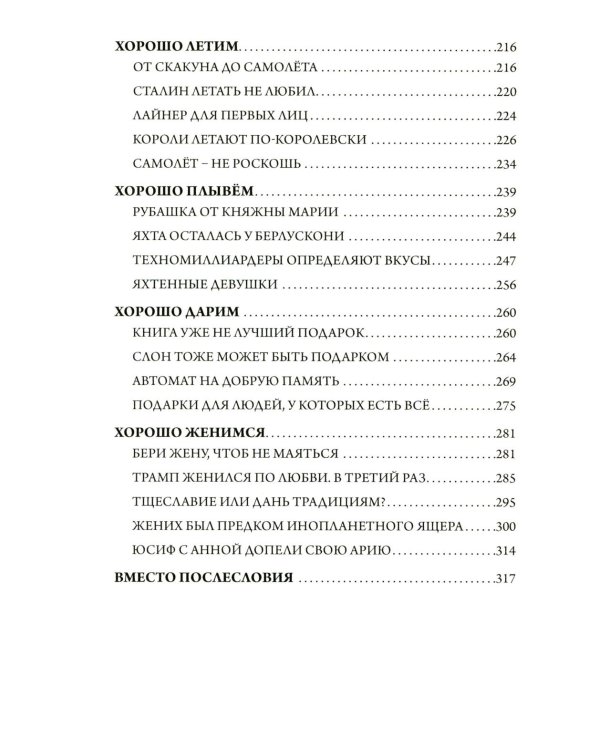 ХОРОШО ЛЕТИМ 216
ОТ СКАКУНА ДО САМОЛЁТА 216
СТАЛИН ЛЕТАТЬ НЕ ЛЮБИЛ 220
ЛАЙНЕР ДЛЯ ПЕРВЫХ ЛИЦ 224
КОРОЛИ ЛЕТАЮТ ПО-КОРОЛЕВСКИ 226
САМОЛЁТ – НЕ РОСКОШЬ 234
ХОРОШО ПЛЫВЁМ 239
РУБАШКА ОТ КНЯЖНЫ МАРИИ 239
ЯХТА ОСТАЛАСЬ У БЕРЛУСКОНИ 244
ТЕХНОМИЛЛИАРДЕРЫ ОПРЕДЕЛЯЮТ ВКУСЫ 247
ЯХТЕННЫЕ ДЕВУШКИ 256
ХОРОШО ДАРИМ 260
КНИГА УЖЕ НЕ ЛУЧШИЙ ПОДАРОК 260
СЛОН ТОЖЕ МОЖЕТ БЫТЬ ПОДАРКОМ 264
АВТОМАТ НА ДОБРУЮ ПАМЯТЬ 269
ПОДАРКИ ДЛЯ ЛЮДЕЙ, У КОТОРЫХ ЕСТЬ ВСЁ 275
ХОРОШО ЖЕНИМСЯ 281
БЕРИ ЖЕНУ, ЧТОБ НЕ МАЯТЬСЯ 281
ТРАМП ЖЕНИЛСЯ ПО ЛЮБВИ. В ТРЕТИЙ РАЗ 285
ТЩЕСЛАВИЕ ИЛИ ДАНЬ ТРАДИЦИЯМ? 295
ЖЕНИХ БЫЛ ПРЕДКОМ ИНОПЛАНЕТНОГО ЯЩЕРА 300
ЮСИФ С АННОЙ ДОПЕЛИ СВОЮ АРИЮ 314
ВМЕСТО ПОСЛЕСЛОВИЯ 317